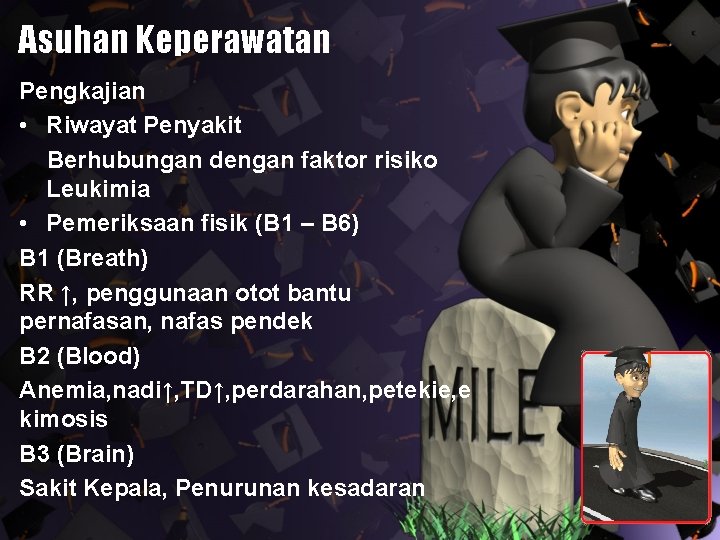 Asuhan Keperawatan

Pengkajian

• Riwayat Penyakit

Berhubungan dengan faktor risiko Leukimia

• Pemeriksaan fisik (B1 – B6)

B1 (Breath)

RR ↑, penggunaan otot bantu pernafasan, nafas pendek

B2 (Blood)

Anemia,nadi↑,TD↑,perdarahan,petekie,ekimosis

B3 (Brain)

Sakit Kepala, Penurunan kesadaran

MILE